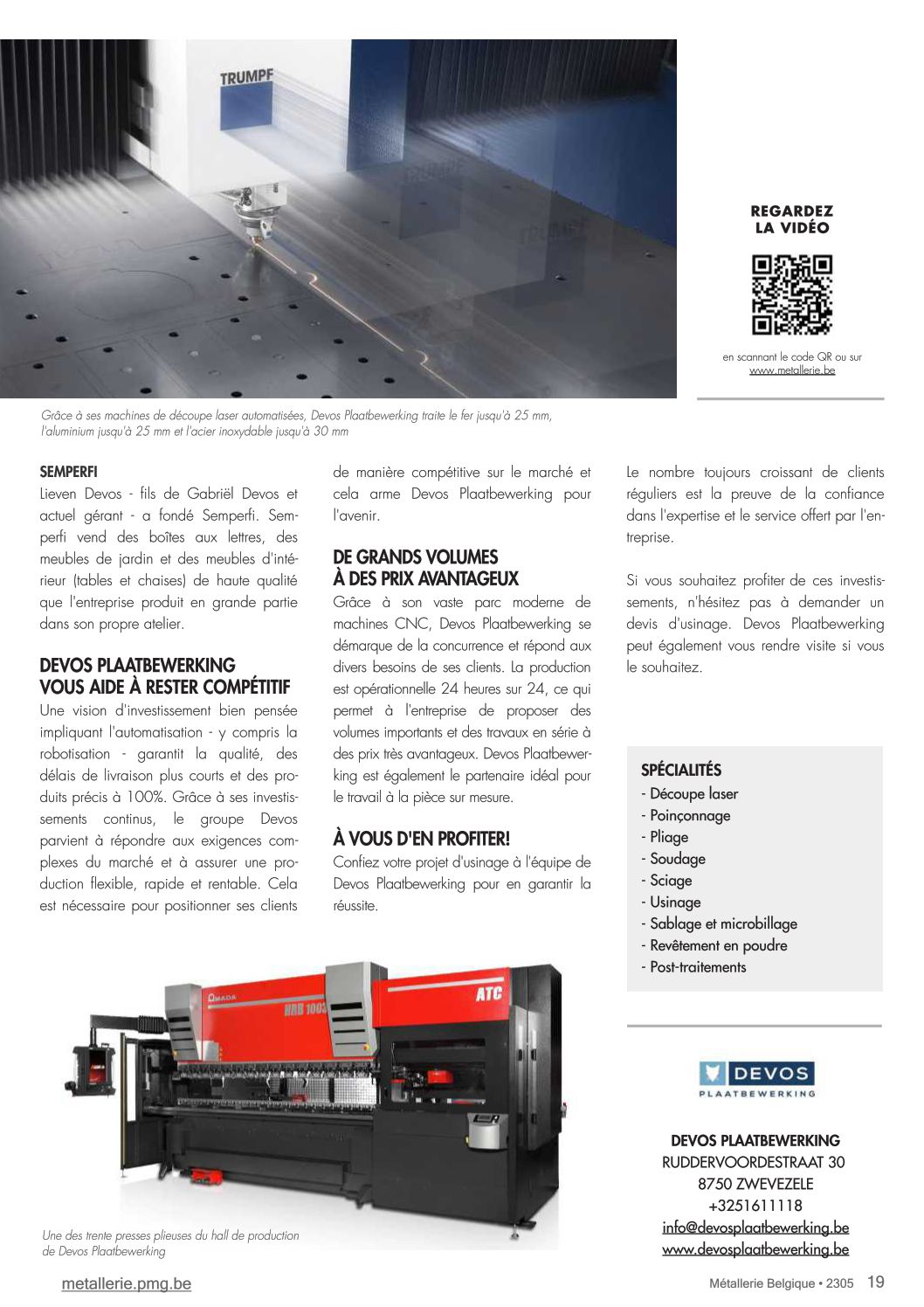 TRUMPF

REGARDEZ LA VIDÉO

en scannant le code QR ou sur www.metallerie.be

Grâce à ses machines de découpe laser automatisées, Devos Plaatbewerking traite le fer jusqu'à 25 mm, l'aluminium jusqu'à 25 mm et l'acier inoxydable jusqu'à 30 mm

SEMPERFI
Lieven Devos - fils de Gabriël Devos et actuel gérant - a fondé Semperfi. Semperfi vend des boîtes aux lettres, des meubles de jardin et des meubles d'intérieur (tables et chaises) de haute qualité que l'entreprise produit en grande partie dans son propre atelier.

DEVOS PLAATBEWERKING VOUS AIDE À RESTER COMPÉTITIF
Une vision d'investissement bien pensée impliquant l'automatisation - y compris la robotisation - garantit la qualité, des délais de livraison plus courts et des produits précis à 100%. Grâce à ses investissements continus, le groupe Devos parvient à répondre aux exigences complexes du marché et à assurer une production flexible, rapide et rentable. Cela est nécessaire pour positionner ses clients de manière compétitive sur le marché et cela arme Devos Plaatbewerking pour l'avenir.

DE GRANDS VOLUMES À DES PRIX AVANTAGEUX
Grâce à son vaste parc moderne de machines CNC, Devos Plaatbewerking se démarque de la concurrence et répond aux divers besoins de ses clients. La production est opérationnelle 24 heures sur 24, ce qui permet à l'entreprise de proposer des volumes importants et des travaux en série à des prix très avantageux. Devos Plaatbewerking est également le partenaire idéal pour le travail à la pièce sur mesure.

À VOUS D'EN PROFITER!
Confiez votre projet d'usinage à l'équipe de Devos Plaatbewerking pour en garantir la réussite.

Le nombre toujours croissant de clients réguliers est la preuve de la confiance dans l'expertise et le service offert par l'entreprise.

Si vous souhaitez profiter de ces investissements, n'hésitez pas à demander un devis d'usinage. Devos Plaatbewerking peut également vous rendre visite si vous le souhaitez.

SPÉCIALITÉS
- Découpe laser
- Poinçonnage
- Pliage
- Soudage
- Sciage
- Usinage
- Sablage et microbillage
- Revêtement en poudre
- Post-traitements

AMADA HRB 1003 ATC

Une des trente presses plieuses du hall de production de Devos Plaatbewerking

DEVOS PLAATBEWERKING

DEVOS PLAATBEWERKING
RUDDERVOORDESTRAAT 30
8750 ZWEVEZELE
+3251611118
info@devosplaatbewerking.be
www.devosplaatbewerking.be

metallerie.pmg.be

Métallerie Belgique • 2305 19